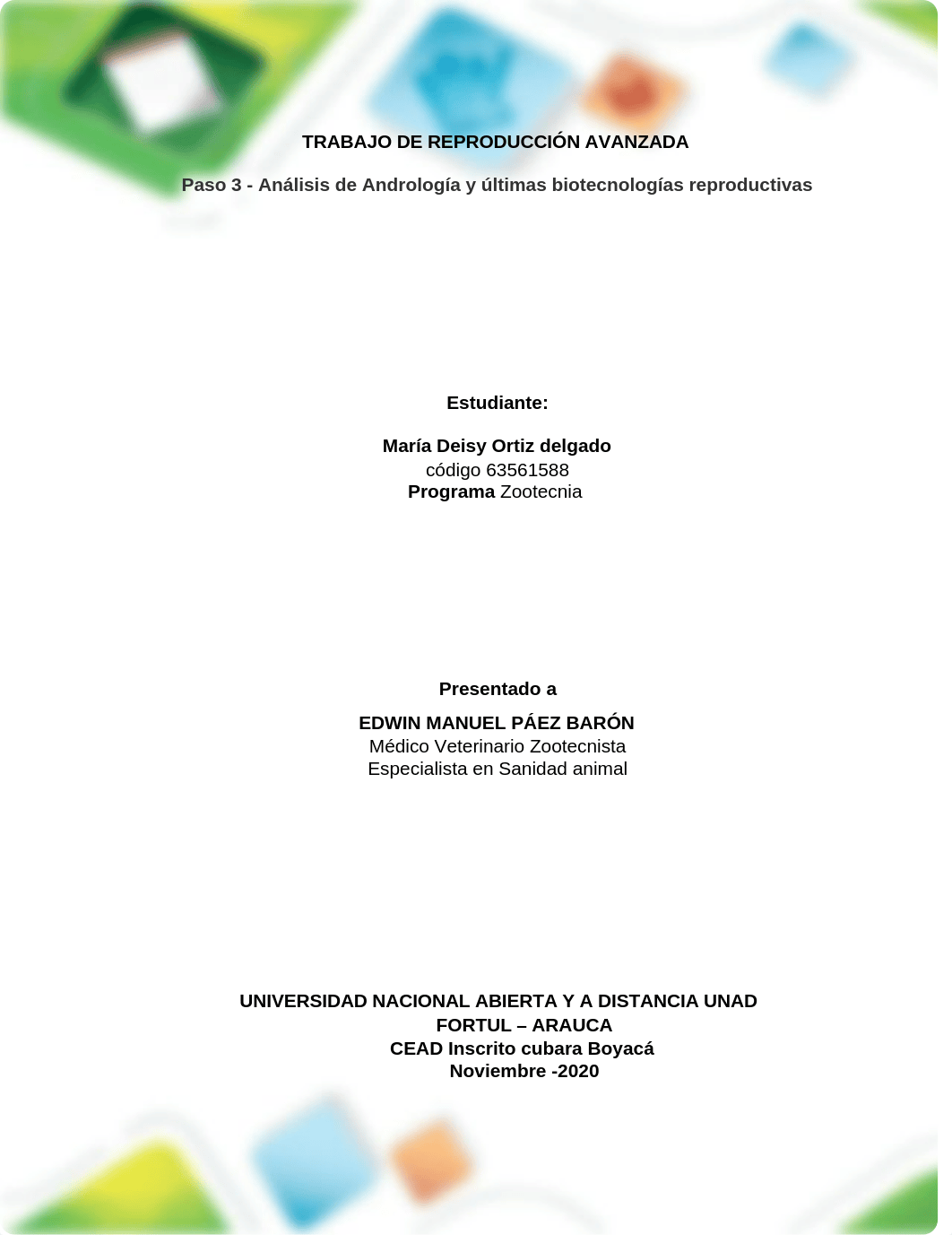 TRABAJO DE REPRODUCCIÓN AVANZADA

Paso 3 - Análisis de Andrología y últimas biotecnologías reproductivas

Estudiante:

María Deisy Ortiz delgado
código 63561588
Programa Zootecnia

Presentado a

EDWIN MANUEL PÁEZ BARÓN
Médico Veterinario Zootecnista
Especialista en Sanidad animal

UNIVERSIDAD NACIONAL ABIERTA Y A DISTANCIA UNAD
FORTUL – ARAUCA
CEAD Inscrito cubara Boyacá
Noviembre -2020